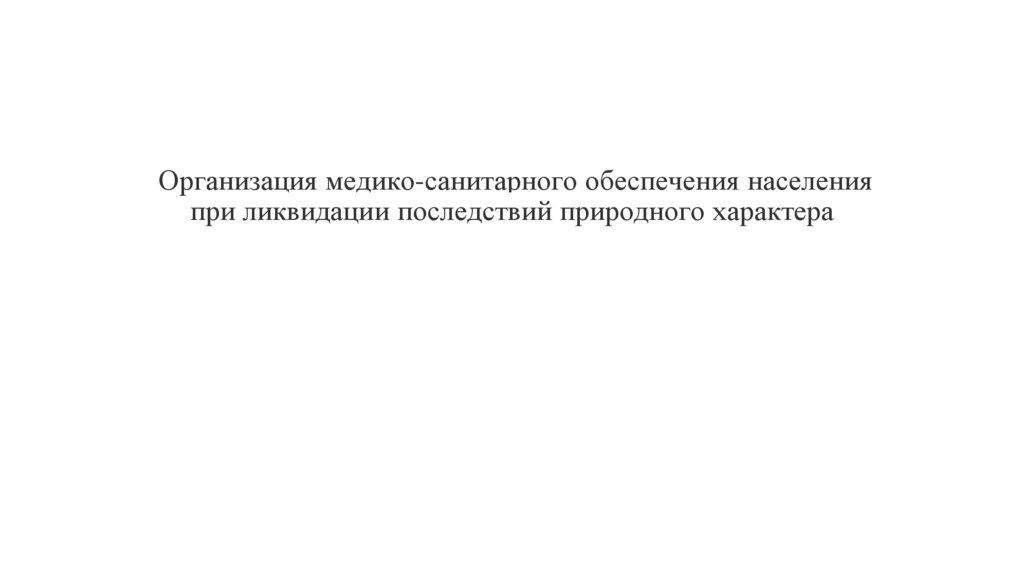 Организация медико-санитарного обеспечения населения при ликвидации последствий природного характера